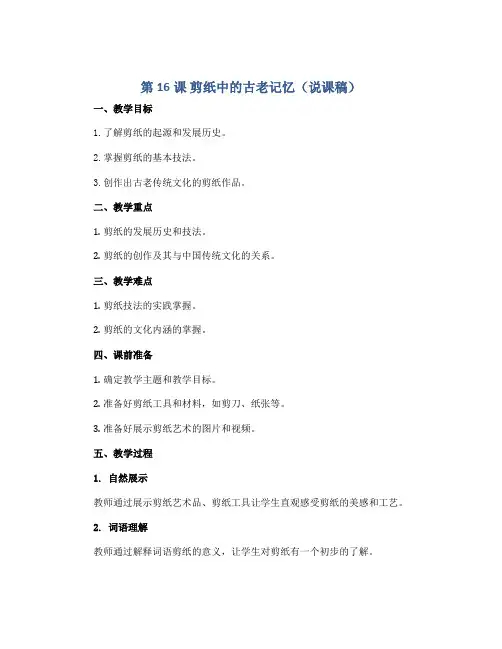 第 16 课 剪纸中的古老记忆（说课稿）

一、教学目标

1. 了解剪纸的起源和发展历史。

2. 掌握剪纸的基本技法。

3. 创作出古老传统文化的剪纸作品。

二、教学重点

1. 剪纸的发展历史和技法。

2. 剪纸的创作及其与中国传统文化的关系。

三、教学难点

1. 剪纸技法的实践掌握。

2. 剪纸的文化内涵的掌握。

四、课前准备

1. 确定教学主题和教学目标。

2. 准备好剪纸工具和材料，如剪刀、纸张等。

3. 准备好展示剪纸艺术的图片和视频。

五、教学过程

1. 自然展示

教师通过展示剪纸艺术品、剪纸工具让学生直观感受剪纸的美感和工艺。

2. 词语理解

教师通过解释词语剪纸的意义，让学生对剪纸有一个初步的了解。